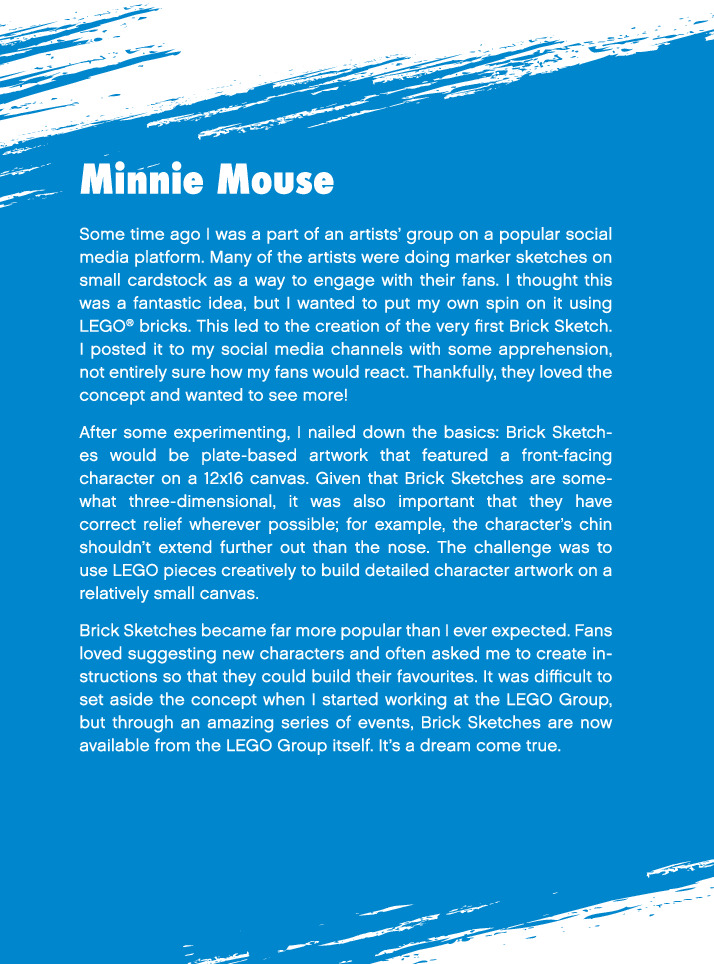 Minnie Mouse

Some time ago I was a part of an artists' group on a popular social media platform. Many of the artists were doing marker sketches on small cardstock as a way to engage with their fans. I thought this was a fantastic idea, but I wanted to put my own spin on it using LEGO® bricks. This led to the creation of the very first Brick Sketch. I posted it to my social media channels with some apprehension, not entirely sure how my fans would react. Thankfully, they loved the concept and wanted to see more!

After some experimenting, I nailed down the basics: Brick Sketches would be plate-based artwork that featured a front-facing character on a 12x16 canvas. Given that Brick Sketches are somewhat three-dimensional, it was also important that they have correct relief wherever possible; for example, the character's chin shouldn't extend further out than the nose. The challenge was to use LEGO pieces creatively to build detailed character artwork on a relatively small canvas.

Brick Sketches became far more popular than I ever expected. Fans loved suggesting new characters and often asked me to create instructions so that they could build their favourites. It was difficult to set aside the concept when I started working at the LEGO Group, but through an amazing series of events, Brick Sketches are now available from the LEGO Group itself. It's a dream come true.